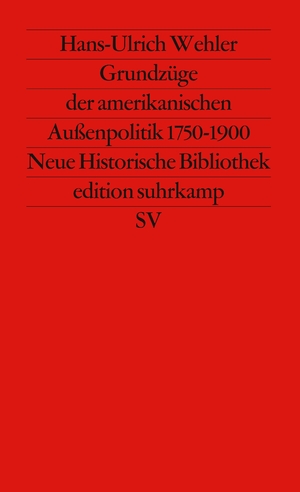 Hans-Ulrich Wehler
Grundzüge
der amerikanischen
Außenpolitik 1750-1900
Neue Historische Bibliothek
edition suhrkamp
SV